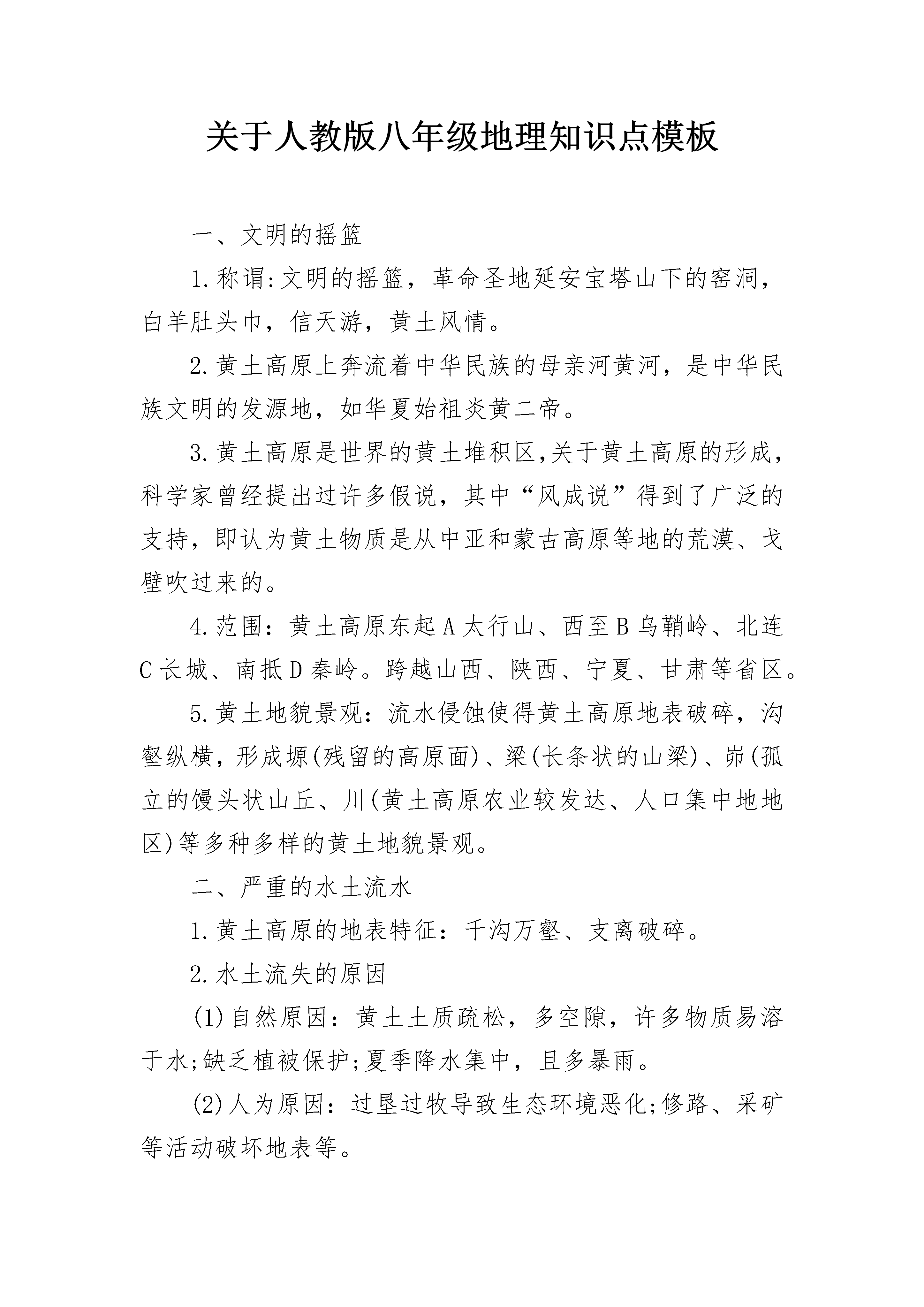 关于人教版八年级地理知识点模板

一、文明的摇篮

1.称谓:文明的摇篮，革命圣地延安宝塔山下的窑洞，白羊肚头巾，信天游，黄土风情。

2.黄土高原上奔流着中华民族的母亲河黄河，是中华民族文明的发源地，如华夏始祖炎黄二帝。

3.黄土高原是世界的黄土堆积区,关于黄土高原的形成，科学家曾经提出过许多假说，其中“风成说”得到了广泛的支持，即认为黄土物质是从中亚和蒙古高原等地的荒漠、戈壁吹过来的。

4.范围：黄土高原东起A太行山、西至B乌鞘岭、北连C长城、南抵D秦岭。跨越山西、陕西、宁夏、甘肃等省区。

5.黄土地貌景观：流水侵蚀使得黄土高原地表破碎，沟壑纵横，形成塬(残留的高原面)、梁(长条状的山梁)、峁(孤立的馒头状山丘、川(黄土高原农业较发达、人口集中地地区)等多种多样的黄土地貌景观。

二、严重的水土流水

1.黄土高原的地表特征：千沟万壑、支离破碎。

2.水土流失的原因

(1)自然原因：黄土土质疏松，多空隙，许多物质易溶于水;缺乏植被保护;夏季降水集中，且多暴雨。

(2)人为原因：过垦过牧导致生态环境恶化;修路、采矿等活动破坏地表等。